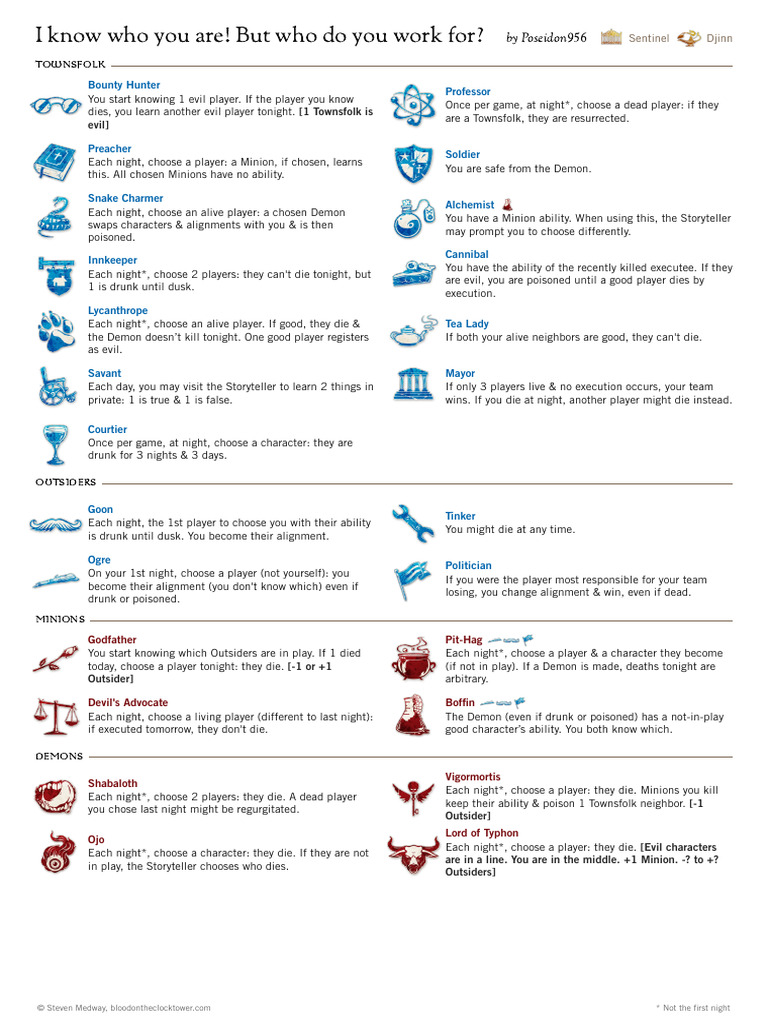 I know who you are! But who do you work for? by Poseidon956 Sentinel Djinn

TOWNSFOLK

Bounty Hunter
You start knowing 1 evil player. If the player you know dies, you learn another evil player tonight. [1 Townsfolk is evil]

Preacher
Each night, choose a player: a Minion, if chosen, learns this. All chosen Minions have no ability.

Snake Charmer
Each night, choose an alive player: a chosen Demon swaps characters & alignments with you & is then poisoned.

Innkeeper
Each night*, choose 2 players: they can't die tonight, but 1 is drunk until dusk.

Lycanthrope
Each night*, choose an alive player. If good, they die & the Demon doesn't kill tonight. One good player registers as evil.

Savant
Each day, you may visit the Storyteller to learn 2 things in private: 1 is true & 1 is false.

Courtier
Once per game, at night, choose a character: they are drunk for 3 nights & 3 days.

Professor
Once per game, at night*, choose a dead player: if they are a Townsfolk, they are resurrected.

Soldier
You are safe from the Demon.

Alchemist
You have a Minion ability. When using this, the Storyteller may prompt you to choose differently.

Cannibal
You have the ability of the recently killed executee. If they are evil, you are poisoned until a good player dies by execution.

Tea Lady
If both your alive neighbors are good, they can't die.

Mayor
If only 3 players live & no execution occurs, your team wins. If you die at night, another player might die instead.

OUTSIDERS

Goon
Each night, the 1st player to choose you with their ability is drunk until dusk. You become their alignment.

Ogre
On your 1st night, choose a player (not yourself): you become their alignment (you don't know which) even if drunk or poisoned.

Tinker
You might die at any time.

Politician
If you were the player most responsible for your team losing, you change alignment & win, even if dead.

MINIONS

Godfather
You start knowing which Outsiders are in play. If 1 died today, choose a player tonight: they die. [-1 or +1 Outsider]

Devil's Advocate
Each night, choose a living player (different to last night): if executed tomorrow, they don't die.

Pit-Hag
Each night*, choose a player & a character they become (if not in play). If a Demon is made, deaths tonight are arbitrary.

Boffin
The Demon (even if drunk or poisoned) has a not-in-play good character's ability. You both know which.

DEMONS

Shabaloth
Each night*, choose 2 players: they die. A dead player you chose last night might be regurgitated.

Ojo
Each night*, choose a character: they die. If they are not in play, the Storyteller chooses who dies.

Vigormortis
Each night*, choose a player: they die. Minions you kill keep their ability & poison 1 Townsfolk neighbor. [-1 Outsider]

Lord of Typhon
Each night*, choose a player: they die. [Evil characters are in a line. You are in the middle. +1 Minion. -? to +? Outsiders]

© Steven Medway, bloodontheclocktower.com

* Not the first night